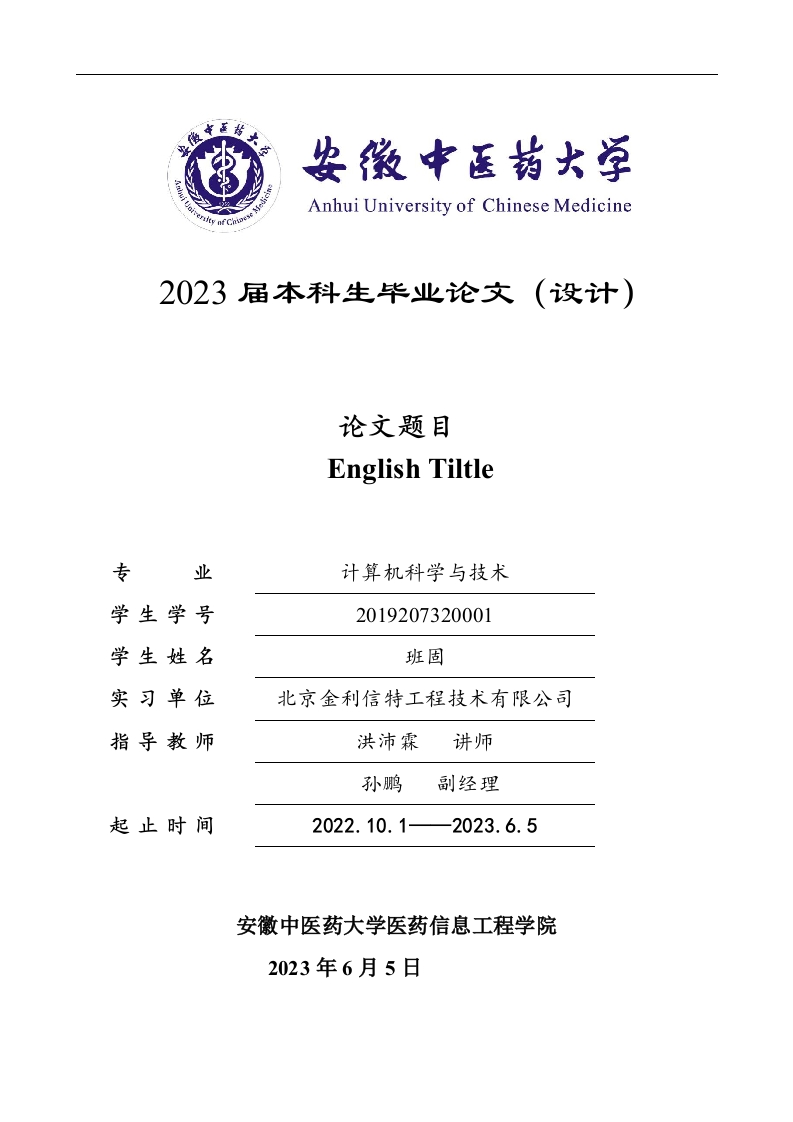 安徽中医药大学
Anhui University of Chinese Medicine

安徽中医药大学
Anhui University of Chinese Medicine

2023 届本科生毕业论文（设计）

论文题目
English Tiltle

| 专　　业 | 计算机科学与技术 |
|---|---|
| 学生学号 | 2019207320001 |
| 学生姓名 | 班固 |
| 实习单位 | 北京金利信特工程技术有限公司 |
| 指导教师 | 洪沛霖　讲师 |
| | 孙鹏　副经理 |
| 起止时间 | 2022.10.1——2023.6.5 |

安徽中医药大学医药信息工程学院
2023 年 6 月 5 日